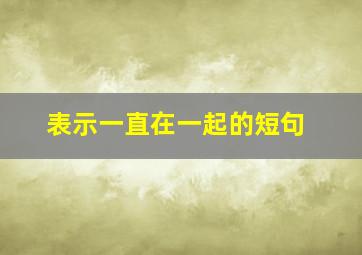 表示一直在一起的短句